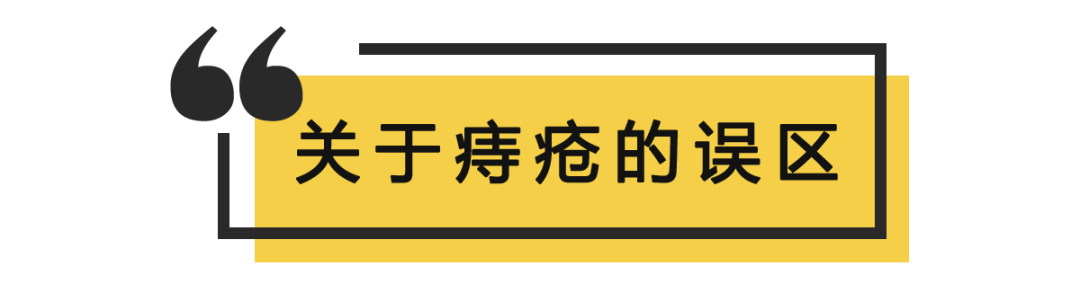 “
关于痔疮的误区